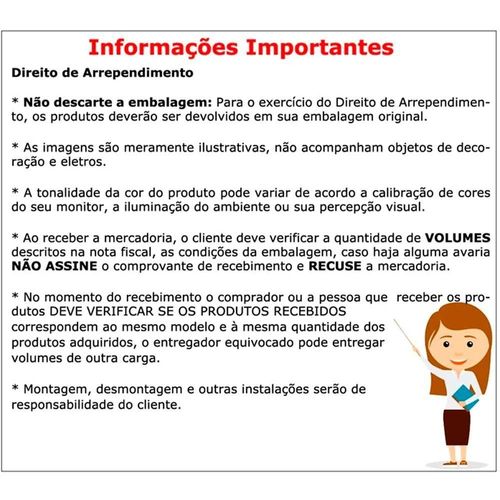 Informações Importantes

Direito de Arrependimento

* Não descarte a embalagem: Para o exercício do Direito de Arrependimento, os produtos deverão ser devolvidos em sua embalagem original.

* As imagens são meramente ilustrativas, não acompanham objetos de decoração e eletros.

* A tonalidade da cor do produto pode variar de acordo a calibração de cores do seu monitor, a iluminação do ambiente ou sua percepção visual.

* Ao receber a mercadoria, o cliente deve verificar a quantidade de VOLUMES descritos na nota fiscal, as condições da embalagem, caso haja alguma avaria NÃO ASSINE o comprovante de recebimento e RECUSE a mercadoria.

* No momento do recebimento o comprador ou a pessoa que receber os produtos DEVE VERIFICAR SE OS PRODUTOS RECEBIDOS correspondem ao mesmo modelo e à mesma quantidade dos produtos adquiridos, o entregador equivocado pode entregar volumes de outra carga.

* Montagem, desmontagem e outras instalações serão de responsabilidade do cliente.